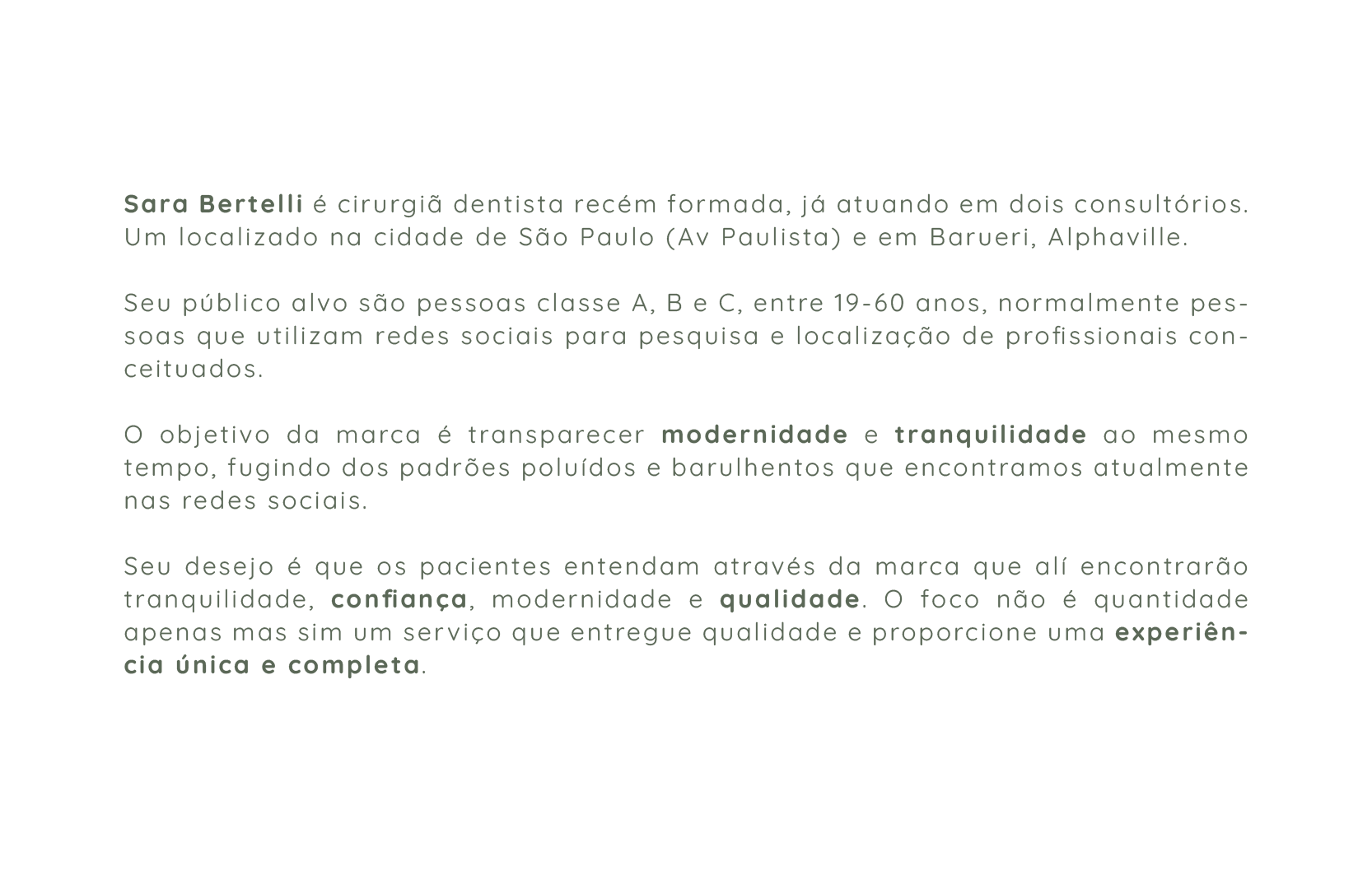 Sara Bertelli é cirurgiã dentista recém formada, já atuando em dois consultórios. Um localizado na cidade de São Paulo (Av Paulista) e em Barueri, Alphaville.

Seu público alvo são pessoas classe A, B e C, entre 19-60 anos, normalmente pessoas que utilizam redes sociais para pesquisa e localização de profissionais conceituados.

O objetivo da marca é transparecer modernidade e tranquilidade ao mesmo tempo, fugindo dos padrões poluídos e barulhentos que encontramos atualmente nas redes sociais.

Seu desejo é que os pacientes entendam através da marca que alí encontrarão tranquilidade, confiança, modernidade e qualidade. O foco não é quantidade apenas mas sim um serviço que entregue qualidade e proporcione uma experiência única e completa.